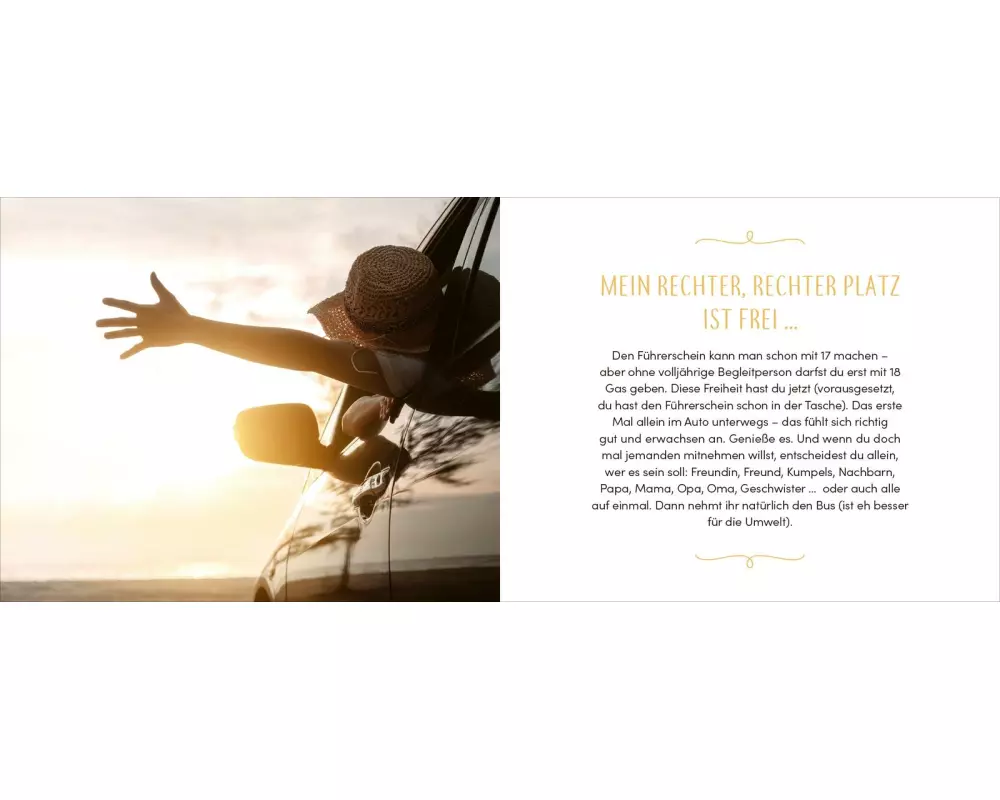 MEIN RECHTER, RECHTER PLATZ IST FREI ...

Den Führerschein kann man schon mit 17 machen – aber ohne volljährige Begleitperson darfst du erst mit 18 Gas geben. Diese Freiheit hast du jetzt (vorausgesetzt, du hast den Führerschein schon in der Tasche). Das erste Mal allein im Auto unterwegs – das fühlt sich richtig gut und erwachsen an. Genieße es. Und wenn du doch mal jemanden mitnehmen willst, entscheidest du allein, wer es sein soll: Freundin, Freund, Kumpels, Nachbarn, Papa, Mama, Opa, Oma, Geschwister ... oder auch alle auf einmal. Dann nehmt ihr natürlich den Bus (ist eh besser für die Umwelt).